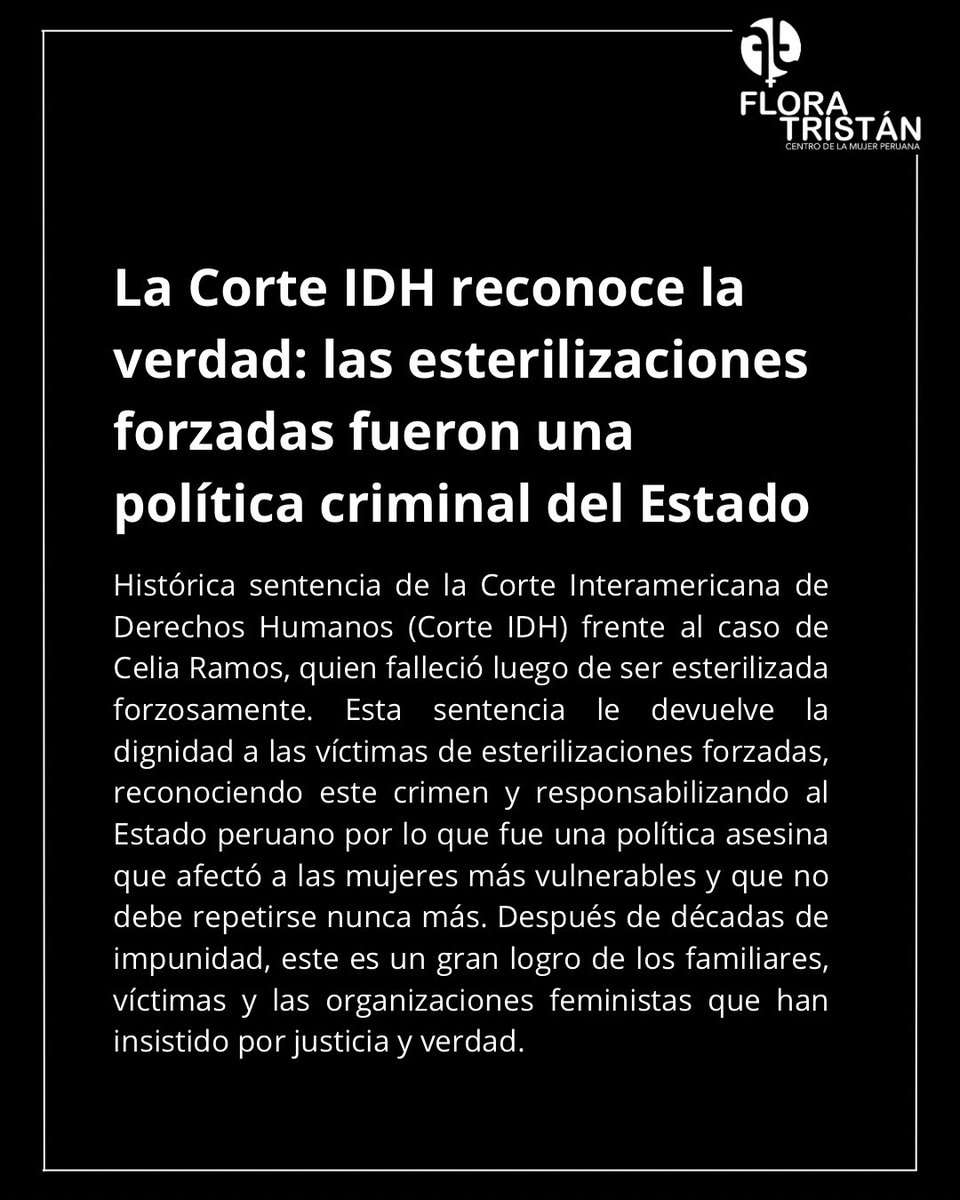 FLORA TRISTÁN
CENTRO DE LA MUJER PERUANA

La Corte IDH reconoce la verdad: las esterilizaciones forzadas fueron una política criminal del Estado

Histórica sentencia de la Corte Interamericana de Derechos Humanos (Corte IDH) frente al caso de Celia Ramos, quien falleció luego de ser esterilizada forzosamente. Esta sentencia le devuelve la dignidad a las víctimas de esterilizaciones forzadas, reconociendo este crimen y responsabilizando al Estado peruano por lo que fue una política asesina que afectó a las mujeres más vulnerables y que no debe repetirse nunca más. Después de décadas de impunidad, este es un gran logro de los familiares, víctimas y las organizaciones feministas que han insistido por justicia y verdad.